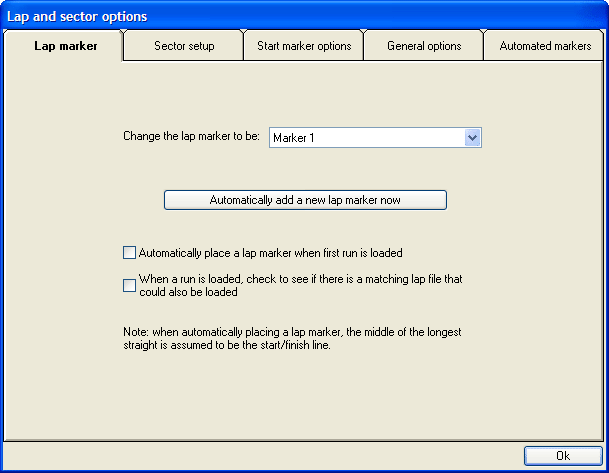 Lap and sector options

Lap marker

Sector setup

Start marker options

General options

Automated markers

Change the lap marker to be: Marker 1

Automatically add a new lap marker now

Automatically place a lap marker when first run is loaded

When a run is loaded, check to see if there is a matching lap file that could also be loaded

Note: when automatically placing a lap marker, the middle of the longest straight is assumed to be the start/finish line.

Ok